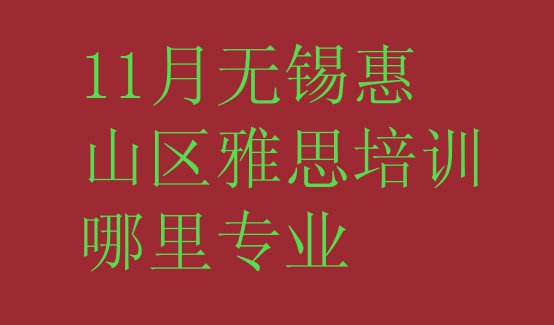 11月无锡惠山区雅思培训哪里专业